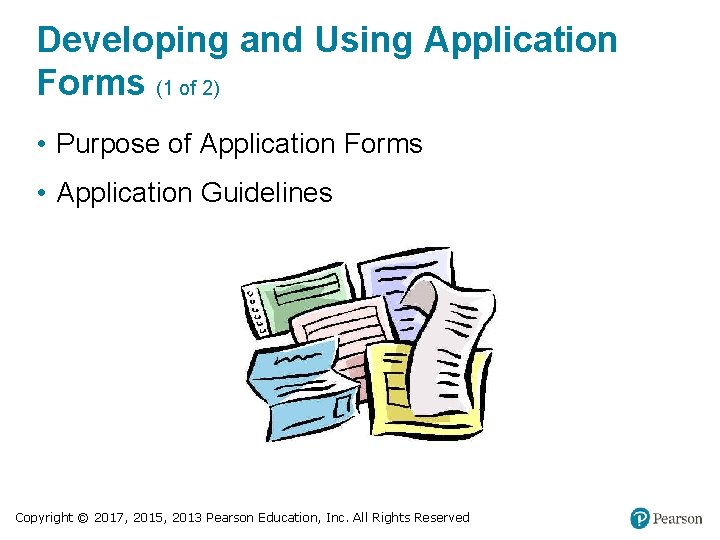 Developing and Using Application Forms (1 of 2)

• Purpose of Application Forms

• Application Guidelines

Copyright © 2017, 2015, 2013 Pearson Education, Inc. All Rights Reserved

Pearson